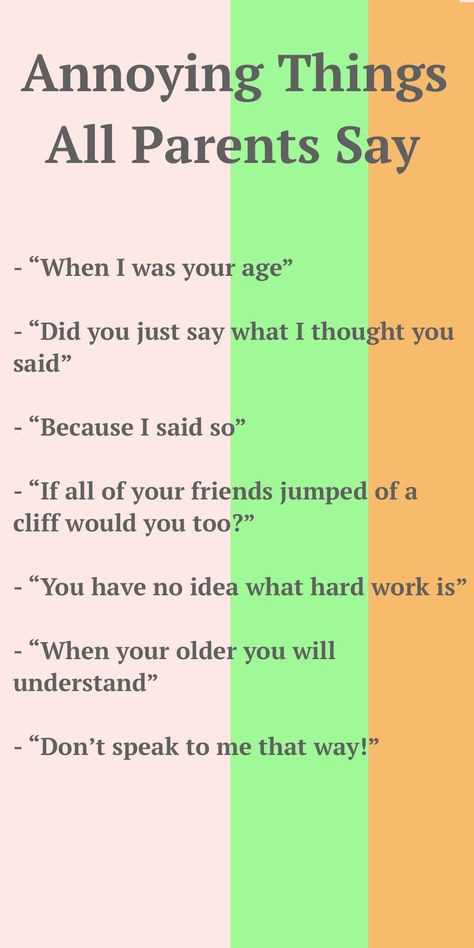 Annoying Things All Parents Say

- “When I was your age”

- “Did you just say what I thought you said”

- “Because I said so”

- “If all of your friends jumped of a cliff would you too?”

- “You have no idea what hard work is”

- “When your older you will understand”

- “Don’t speak to me that way!”